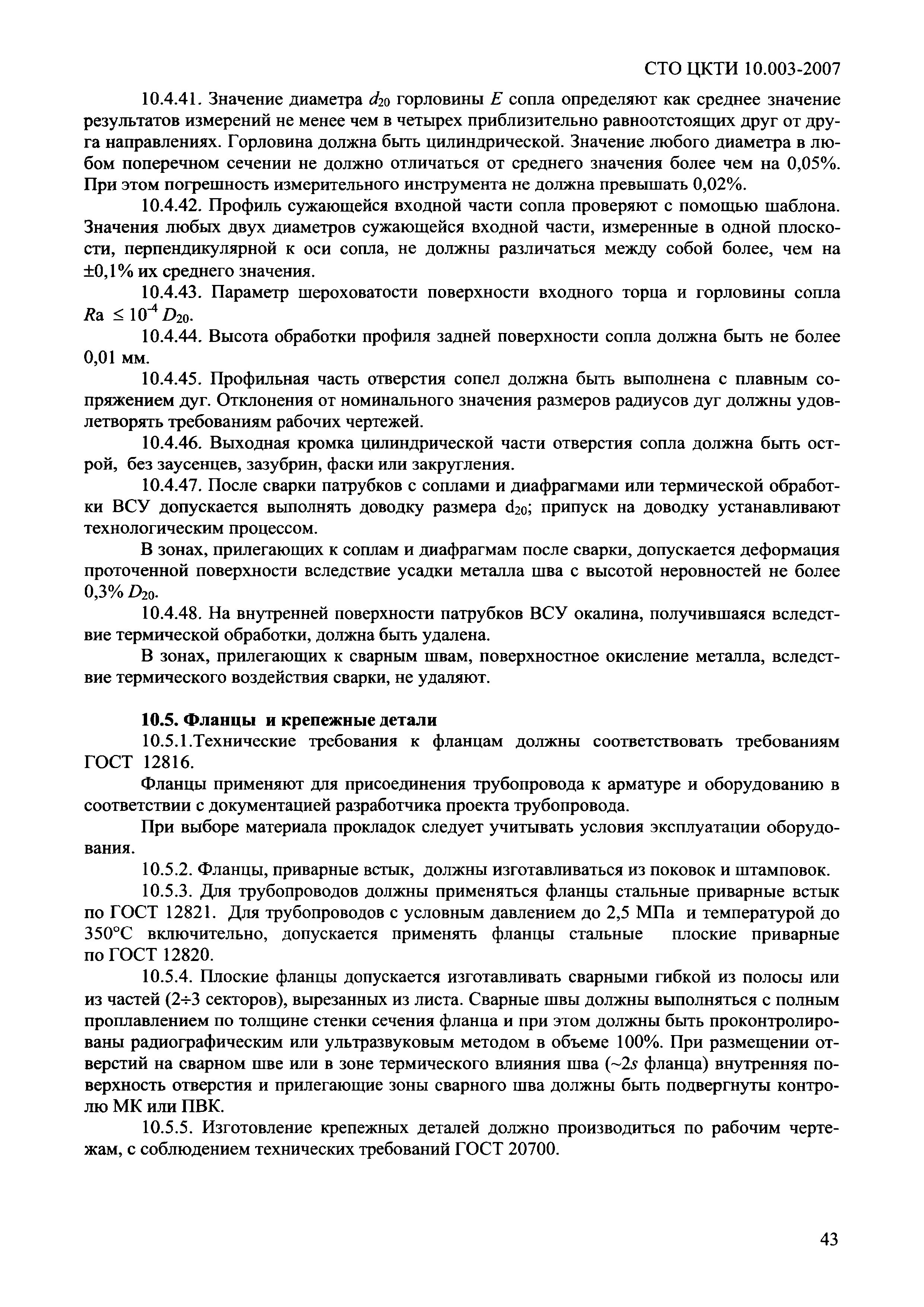 СТО ЦКТИ 10.003-2007

10.4.41. Значение диаметра $d_{20}$ горловины $E$ сопла определяют как среднее значение результатов измерений не менее чем в четырех приблизительно равноотстоящих друг от друга направлениях. Горловина должна быть цилиндрической. Значение любого диаметра в любом поперечном сечении не должно отличаться от среднего значения более чем на 0,05%. При этом погрешность измерительного инструмента не должна превышать 0,02%.

10.4.42. Профиль сужающейся входной части сопла проверяют с помощью шаблона. Значения любых двух диаметров сужающейся входной части, измеренные в одной плоскости, перпендикулярной к оси сопла, не должны различаться между собой более, чем на ±0,1% их среднего значения.

10.4.43. Параметр шероховатости поверхности входного торца и горловины сопла $Ra \leq 10^{-4} D_{20}$.

10.4.44. Высота обработки профиля задней поверхности сопла должна быть не более 0,01 мм.

10.4.45. Профильная часть отверстия сопел должна быть выполнена с плавным сопряжением дуг. Отклонения от номинального значения размеров радиусов дуг должны удовлетворять требованиям рабочих чертежей.

10.4.46. Выходная кромка цилиндрической части отверстия сопла должна быть острой, без заусенцев, зазубрин, фаски или закругления.

10.4.47. После сварки патрубков с соплами и диафрагмами или термической обработки ВСУ допускается выполнять доводку размера $d_{20}$; припуск на доводку устанавливают технологическим процессом.

В зонах, прилегающих к соплам и диафрагмам после сварки, допускается деформация проточенной поверхности вследствие усадки металла шва с высотой неровностей не более 0,3% $D_{20}$.

10.4.48. На внутренней поверхности патрубков ВСУ окалина, получившаяся вследствие термической обработки, должна быть удалена.

В зонах, прилегающих к сварным швам, поверхностное окисление металла, вследствие термического воздействия сварки, не удаляют.

10.5. Фланцы и крепежные детали

10.5.1.Технические требования к фланцам должны соответствовать требованиям ГОСТ 12816.

Фланцы применяют для присоединения трубопровода к арматуре и оборудованию в соответствии с документацией разработчика проекта трубопровода.

При выборе материала прокладок следует учитывать условия эксплуатации оборудования.

10.5.2. Фланцы, приварные встык, должны изготавливаться из поковок и штамповок.

10.5.3. Для трубопроводов должны применяться фланцы стальные приварные встык по ГОСТ 12821. Для трубопроводов с условным давлением до 2,5 МПа и температурой до 350°С включительно, допускается применять фланцы стальные плоские приварные по ГОСТ 12820.

10.5.4. Плоские фланцы допускается изготавливать сварными гибкой из полосы или из частей (2÷3 секторов), вырезанных из листа. Сварные швы должны выполняться с полным проплавлением по толщине стенки сечения фланца и при этом должны быть проконтролированы радиографическим или ультразвуковым методом в объеме 100%. При размещении отверстий на сварном шве или в зоне термического влияния шва (~2$s$ фланца) внутренняя поверхность отверстия и прилегающие зоны сварного шва должны быть подвергнуты контролю МК или ПВК.

10.5.5. Изготовление крепежных деталей должно производиться по рабочим чертежам, с соблюдением технических требований ГОСТ 20700.

43